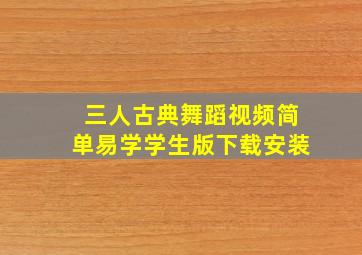 三人古典舞蹈视频简单易学学生版下载安装